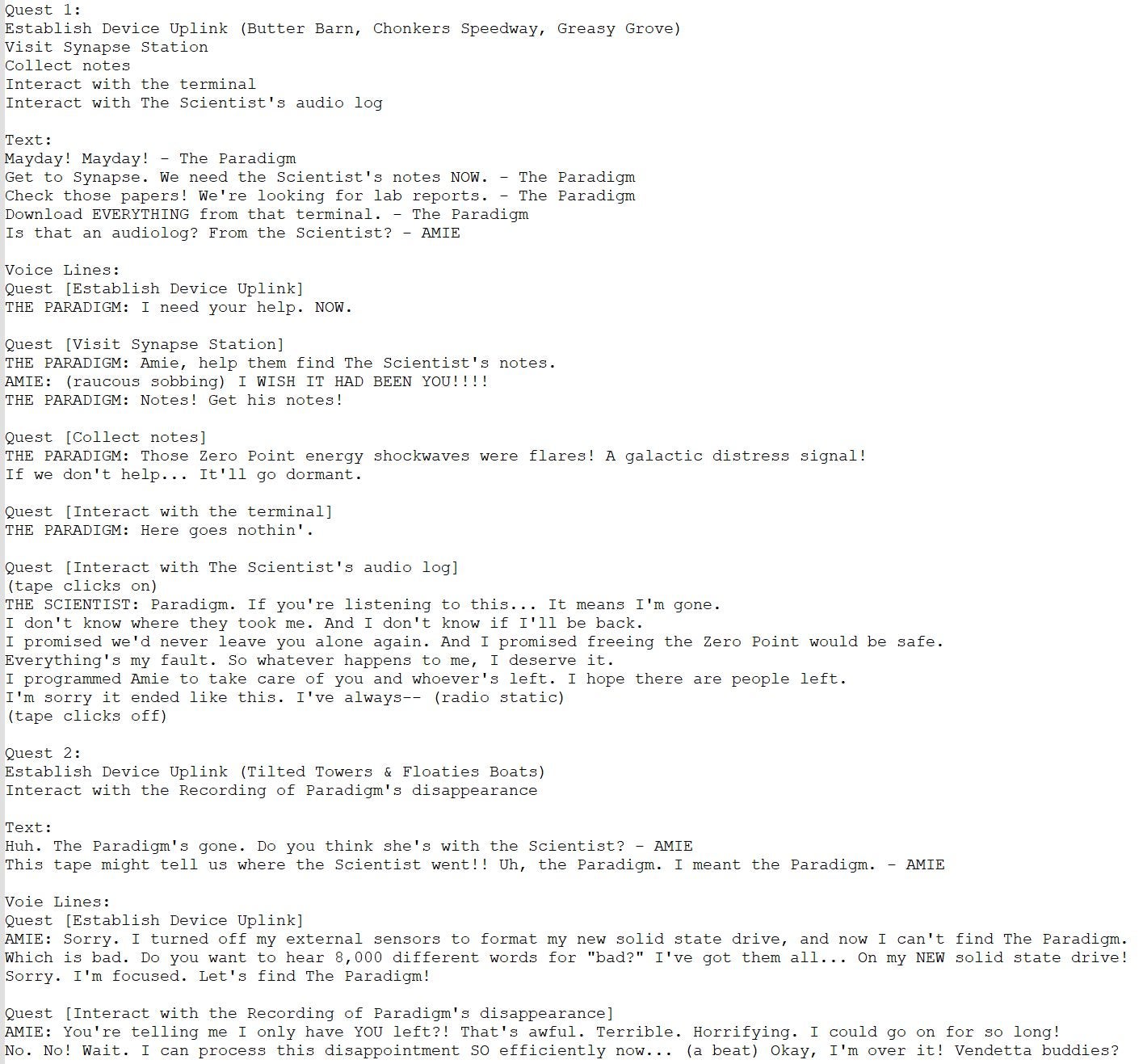 Quest 1:
Establish Device Uplink (Butter Barn, Chonkers Speedway, Greasy Grove)
Visit Synapse Station
Collect notes
Interact with the terminal
Interact with The Scientist's audio log

Text:
Mayday! Mayday! - The Paradigm
Get to Synapse. We need the Scientist's notes NOW. - The Paradigm
Check those papers! We're looking for lab reports. - The Paradigm
Download EVERYTHING from that terminal. - The Paradigm
Is that an audiolog? From the Scientist? - AMIE

Voice Lines:
Quest [Establish Device Uplink]
THE PARADIGM: I need your help. NOW.

Quest [Visit Synapse Station]
THE PARADIGM: Amie, help them find The Scientist's notes.
AMIE: (raucous sobbing) I WISH IT HAD BEEN YOU!!!!
THE PARADIGM: Notes! Get his notes!

Quest [Collect notes]
THE PARADIGM: Those Zero Point energy shockwaves were flares! A galactic distress signal!
If we don't help... It'll go dormant.

Quest [Interact with the terminal]
THE PARADIGM: Here goes nothin'.

Quest [Interact with The Scientist's audio log]
(tape clicks on)
THE SCIENTIST: Paradigm. If you're listening to this... It means I'm gone.
I don't know where they took me. And I don't know if I'll be back.
I promised we'd never leave you alone again. And I promised freeing the Zero Point would be safe.
Everything's my fault. So whatever happens to me, I deserve it.
I programmed Amie to take care of you and whoever's left. I hope there are people left.
I'm sorry it ended like this. I've always-- (radio static)
(tape clicks off)

Quest 2:
Establish Device Uplink (Tilted Towers & Floaties Boats)
Interact with the Recording of Paradigm's disappearance

Text:
Huh. The Paradigm's gone. Do you think she's with the Scientist? - AMIE
This tape might tell us where the Scientist went!! Uh, the Paradigm. I meant the Paradigm. - AMIE

Voie Lines:
Quest [Establish Device Uplink]
AMIE: Sorry. I turned off my external sensors to format my new solid state drive, and now I can't find The Paradigm.
Which is bad. Do you want to hear 8,000 different words for "bad?" I've got them all... On my NEW solid state drive!
Sorry. I'm focused. Let's find The Paradigm!

Quest [Interact with the Recording of Paradigm's disappearance]
AMIE: You're telling me I only have YOU left?! That's awful. Terrible. Horrifying. I could go on for so long!
No. No! Wait. I can process this disappointment SO efficiently now... (a beat) Okay, I'm over it! Vendetta buddies?